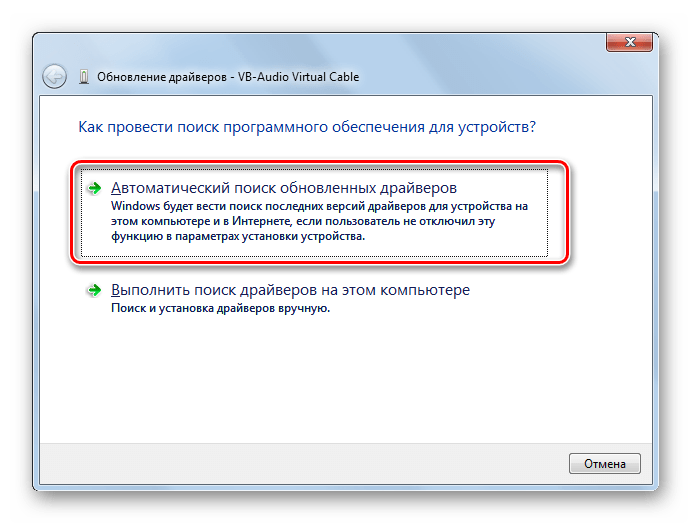 Обновление драйверов - VB-Audio Virtual Cable

Как провести поиск программного обеспечения для устройств?

Автоматический поиск обновленных драйверов
Windows будет вести поиск последних версий драйверов для устройства на этом компьютере и в Интернете, если пользователь не отключил эту функцию в параметрах установки устройства.

Выполнить поиск драйверов на этом компьютере
Поиск и установка драйверов вручную.

Отмена